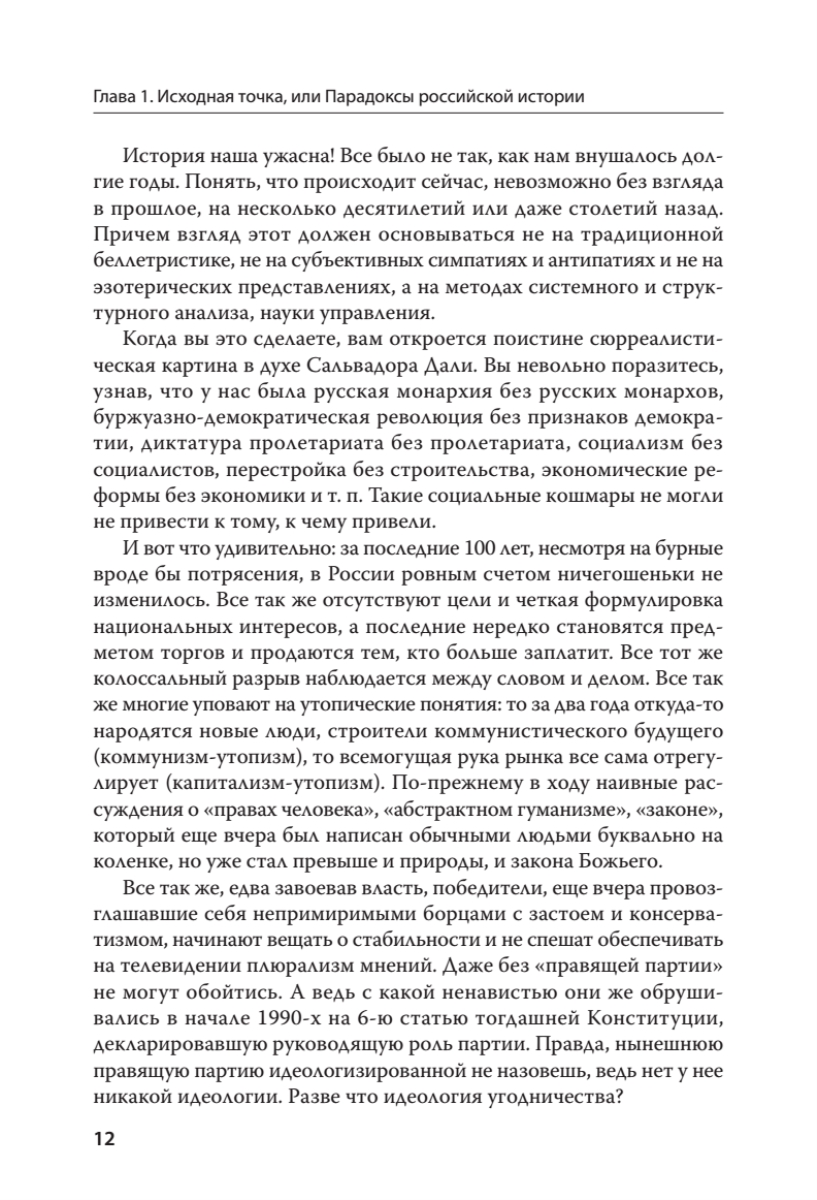 Глава 1. Исходная точка, или Парадоксы российской истории

История наша ужасна! Все было не так, как нам внушалось долгие годы. Понять, что происходит сейчас, невозможно без взгляда в прошлое, на несколько десятилетий или даже столетий назад. Причем взгляд этот должен основываться не на традиционной беллетристике, не на субъективных симпатиях и антипатиях и не на эзотерических представлениях, а на методах системного и структурного анализа, науки управления.

Когда вы это сделаете, вам откроется поистине сюрреалистическая картина в духе Сальвадора Дали. Вы невольно поразитесь, узнав, что у нас была русская монархия без русских монархов, буржуазно-демократическая революция без признаков демократии, диктатура пролетариата без пролетариата, социализм без социалистов, перестройка без строительства, экономические реформы без экономики и т. п. Такие социальные кошмары не могли не привести к тому, к чему привели.

И вот что удивительно: за последние 100 лет, несмотря на бурные вроде бы потрясения, в России ровным счетом ничегошеньки не изменилось. Все так же отсутствуют цели и четкая формулировка национальных интересов, а последние нередко становятся предметом торгов и продаются тем, кто больше заплатит. Все тот же колоссальный разрыв наблюдается между словом и делом. Все так же многие уповают на утопические понятия: то за два года откуда-то народятся новые люди, строители коммунистического будущего (коммунизм-утопизм), то всемогущая рука рынка все сама отрегулирует (капитализм-утопизм). По-прежнему в ходу наивные рассуждения о «правах человека», «абстрактном гуманизме», «законе», который еще вчера был написан обычными людьми буквально на коленке, но уже стал превыше и природы, и закона Божьего.

Все так же, едва завоевав власть, победители, еще вчера провозглашавшие себя непримиримыми борцами с застоем и консерватизмом, начинают вещать о стабильности и не спешат обеспечивать на телевидении плюрализм мнений. Даже без «правящей партии» не могут обойтись. А ведь с какой ненавистью они же обрушивались в начале 1990-х на 6-ю статью тогдашней Конституции, декларировавшую руководящую роль партии. Правда, нынешнюю правящую партию идеологизированной не назовешь, ведь нет у нее никакой идеологии. Разве что идеология угодничества?

12